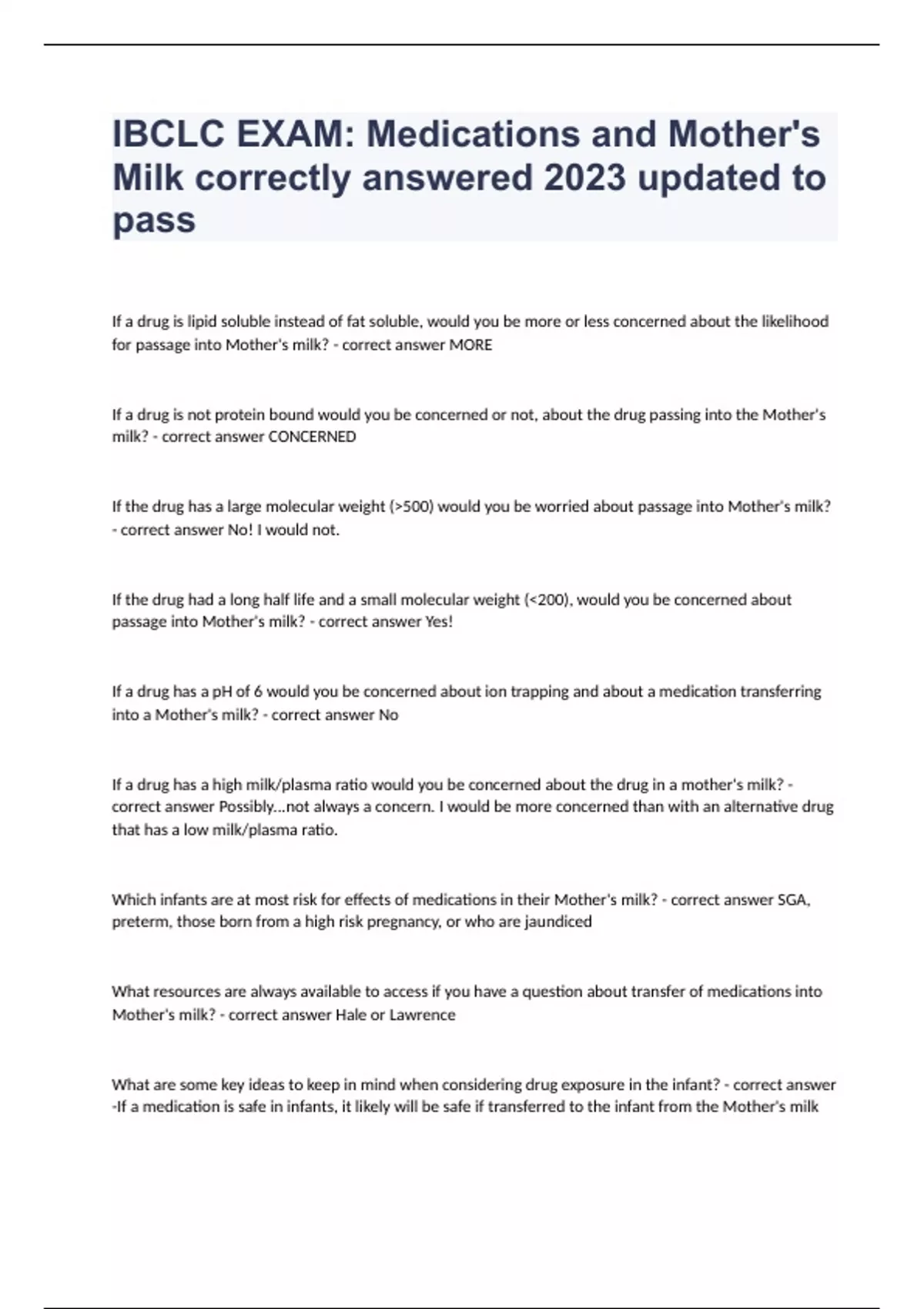 IBCLC EXAM: Medications and Mother's Milk correctly answered 2023 updated to pass

If a drug is lipid soluble instead of fat soluble, would you be more or less concerned about the likelihood for passage into Mother's milk? - correct answer MORE

If a drug is not protein bound would you be concerned or not, about the drug passing into the Mother's milk? - correct answer CONCERNED

If the drug has a large molecular weight (>500) would you be worried about passage into Mother's milk? - correct answer No! I would not.

If the drug had a long half life and a small molecular weight (<200), would you be concerned about passage into Mother's milk? - correct answer Yes!

If a drug has a pH of 6 would you be concerned about ion trapping and about a medication transferring into a Mother's milk? - correct answer No

If a drug has a high milk/plasma ratio would you be concerned about the drug in a mother's milk? - correct answer Possibly...not always a concern. I would be more concerned than with an alternative drug that has a low milk/plasma ratio.

Which infants are at most risk for effects of medications in their Mother's milk? - correct answer SGA, preterm, those born from a high risk pregnancy, or who are jaundiced

What resources are always available to access if you have a question about transfer of medications into Mother's milk? - correct answer Hale or Lawrence

What are some key ideas to keep in mind when considering drug exposure in the infant? - correct answer -If a medication is safe in infants, it likely will be safe if transferred to the infant from the Mother's milk